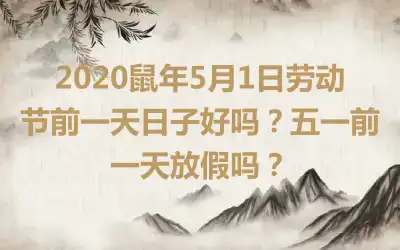 2020鼠年5月1日劳动节前一天日子好吗？五一前一天放假吗？